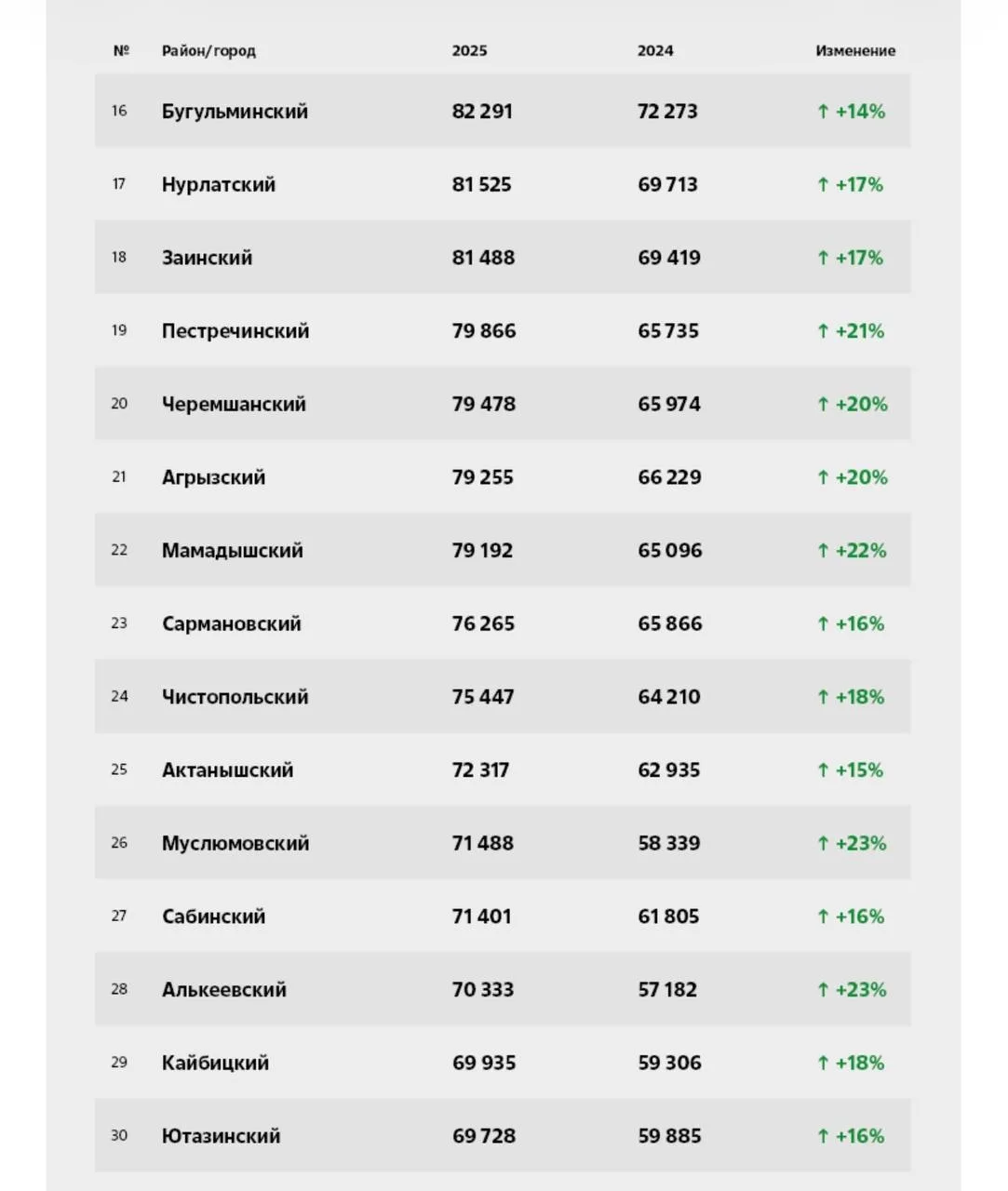 | № | Район/город | 2025 | 2024 | Изменение |
|---|---|---|---|---|
| 16 | Бугульминский | 82 291 | 72 273 | ↑ +14% |
| 17 | Нурлатский | 81 525 | 69 713 | ↑ +17% |
| 18 | Заинский | 81 488 | 69 419 | ↑ +17% |
| 19 | Пестречинский | 79 866 | 65 735 | ↑ +21% |
| 20 | Черемшанский | 79 478 | 65 974 | ↑ +20% |
| 21 | Агрызский | 79 255 | 66 229 | ↑ +20% |
| 22 | Мамадышский | 79 192 | 65 096 | ↑ +22% |
| 23 | Сармановский | 76 265 | 65 866 | ↑ +16% |
| 24 | Чистопольский | 75 447 | 64 210 | ↑ +18% |
| 25 | Актанышский | 72 317 | 62 935 | ↑ +15% |
| 26 | Муслюмовский | 71 488 | 58 339 | ↑ +23% |
| 27 | Сабинский | 71 401 | 61 805 | ↑ +16% |
| 28 | Алькеевский | 70 333 | 57 182 | ↑ +23% |
| 29 | Кайбицкий | 69 935 | 59 306 | ↑ +18% |
| 30 | Ютазинский | 69 728 | 59 885 | ↑ +16% |